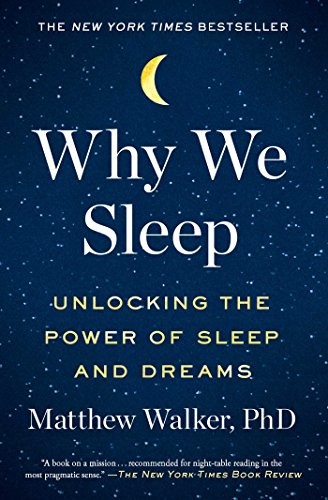 THE NEW YORK TIMES BESTSELLER

Why We Sleep

UNLOCKING THE POWER OF SLEEP AND DREAMS

Matthew Walker, PhD

"A book on a mission . . . recommended for night-table reading in the most pragmatic sense." —THE NEW YORK TIMES BOOK REVIEW